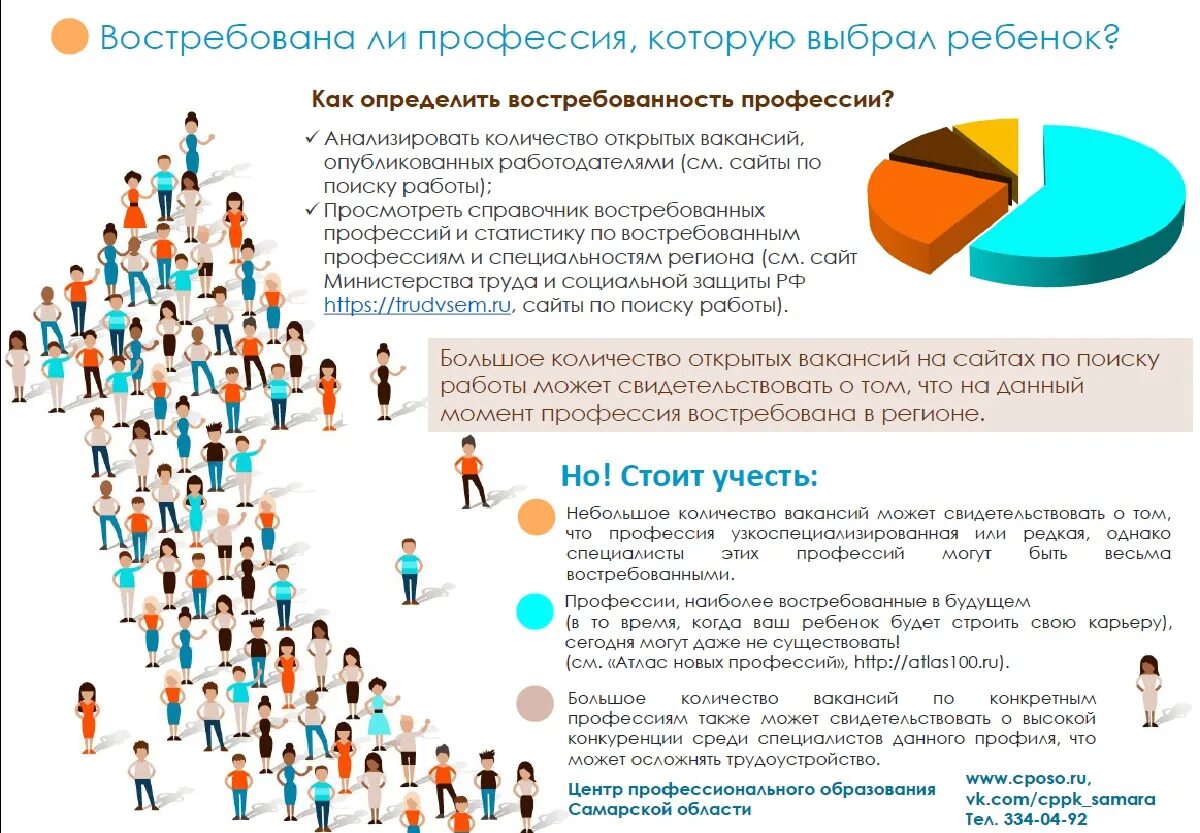 Востребована ли профессия, которую выбрал ребенок?

Как определить востребованность профессии?

✓ Анализировать количество открытых вакансий, опубликованных работодателями (см. сайты по поиску работы);
✓ Просмотреть справочник востребованных профессий и статистику по востребованным профессиям и специальностям региона (см. сайт Министерства труда и социальной защиты РФ https://trudvsem.ru, сайты по поиску работы).

Большое количество открытых вакансий на сайтах по поиску работы может свидетельствовать о том, что на данный момент профессия востребована в регионе.

Но! Стоит учесть:

Небольшое количество вакансий может свидетельствовать о том, что профессия узкоспециализированная или редкая, однако специалисты этих профессий могут быть весьма востребованными.

Профессии, наиболее востребованные в будущем (в то время, когда ваш ребенок будет строить свою карьеру), сегодня могут даже не существовать! (см. «Атлас новых профессий», http://atlas100.ru).

Большое количество вакансий по конкретным профессиям также может свидетельствовать о высокой конкуренции среди специалистов данного профиля, что может осложнять трудоустройство.

Центр профессионального образования Самарской области

www.cposo.ru, vk.com/cppk_samara Тел. 334-04-92